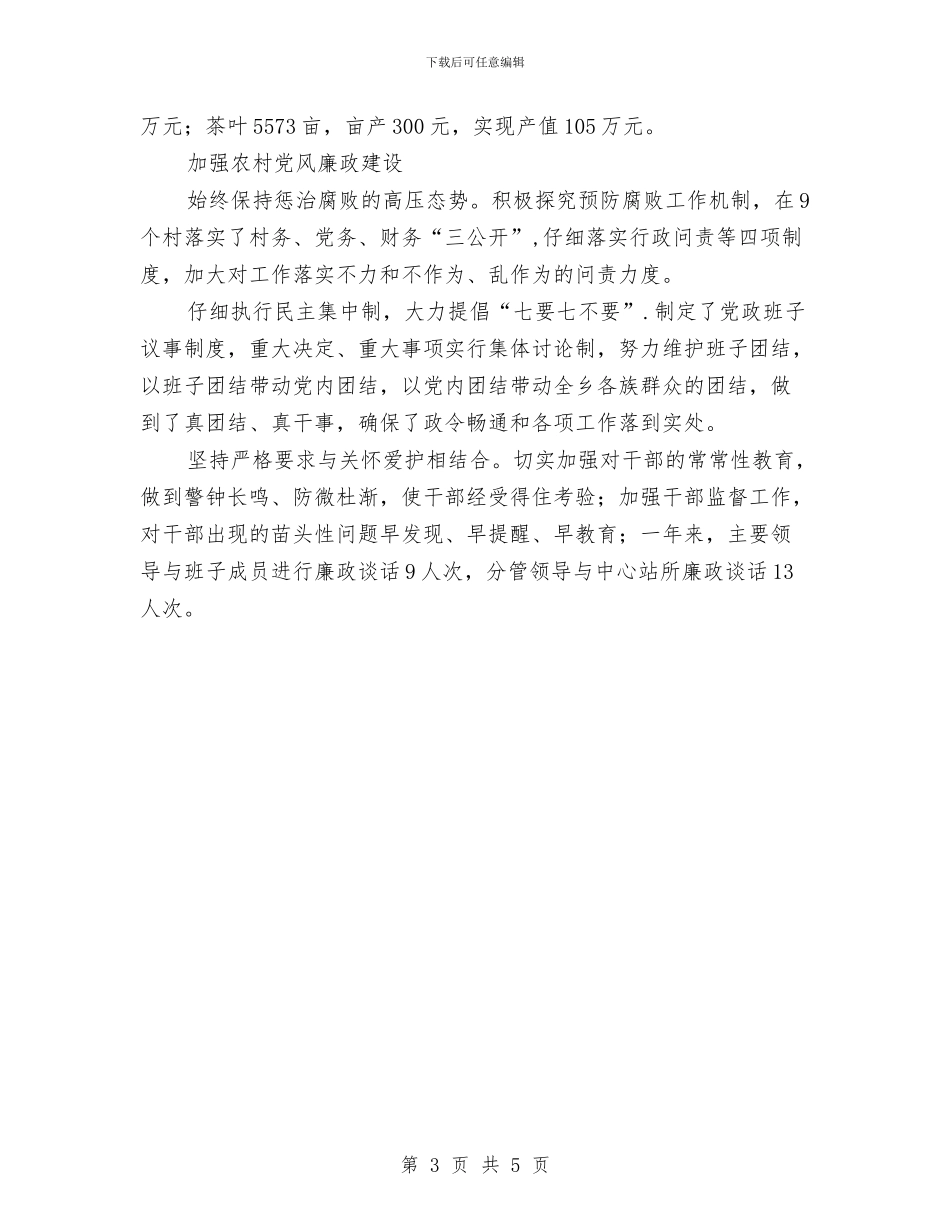 下载后可任意编辑

万元；茶叶5573亩，亩产300元，实现产值105万元。

加强农村党风廉政建设

始终保持惩治腐败的高压态势。积极探究预防腐败工作机制，在9个村落实了村务、党务、财务“三公开”,仔细落实行政问责等四项制度，加大对工作落实不力和不作为、乱作为的问责力度。

仔细执行民主集中制，大力提倡“七要七不要”.制定了党政班子议事制度，重大决定、重大事项实行集体讨论制，努力维护班子团结，以班子团结带动党内团结，以党内团结带动全乡各族群众的团结，做到了真团结、真干事，确保了政令畅通和各项工作落到实处。

坚持严格要求与关怀爱护相结合。切实加强对干部的常常性教育，做到警钟长鸣、防微杜渐，使干部经受得住考验；加强干部监督工作，对干部出现的苗头性问题早发现、早提醒、早教育；一年来，主要领导与班子成员进行廉政谈话9人次，分管领导与中心站所廉政谈话13人次。

第 3 页 共 5 页